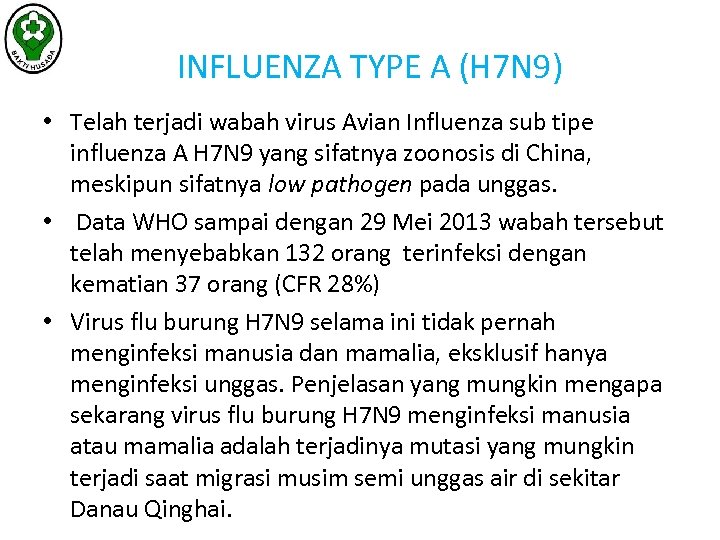 BAKTI HUSADA

INFLUENZA TYPE A (H7N9)

• Telah terjadi wabah virus Avian Influenza sub tipe influenza A H7N9 yang sifatnya zoonosis di China, meskipun sifatnya low pathogen pada unggas.

• Data WHO sampai dengan 29 Mei 2013 wabah tersebut telah menyebabkan 132 orang terinfeksi dengan kematian 37 orang (CFR 28%)

• Virus flu burung H7N9 selama ini tidak pernah menginfeksi manusia dan mamalia, eksklusif hanya menginfeksi unggas. Penjelasan yang mungkin mengapa sekarang virus flu burung H7N9 menginfeksi manusia atau mamalia adalah terjadinya mutasi yang mungkin terjadi saat migrasi musim semi unggas air di sekitar Danau Qinghai.